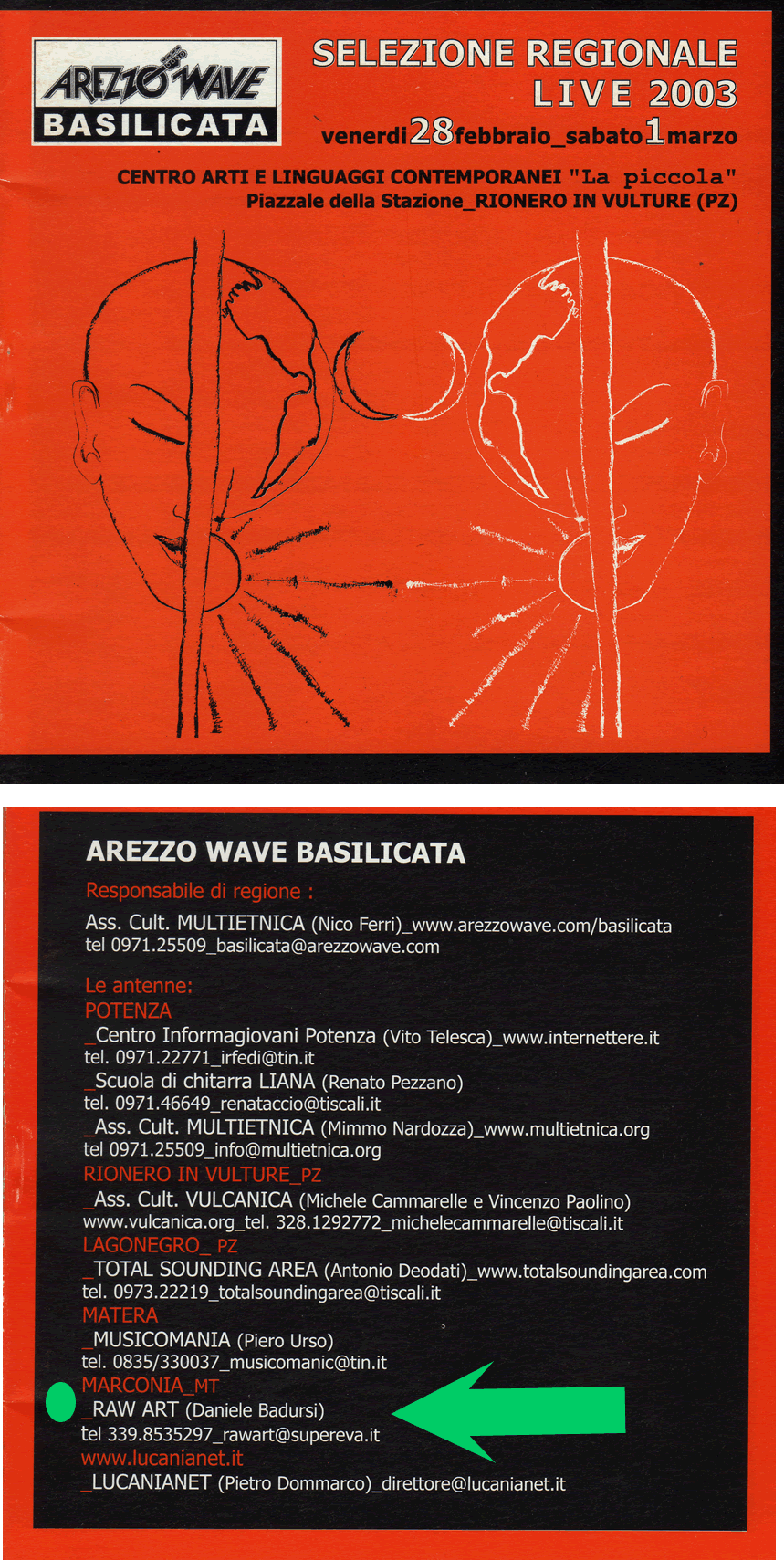 AREZZO WAVE
BASILICATA

SELEZIONE REGIONALE
LIVE 2003
venerdi28febbraio_sabato1marzo

CENTRO ARTI E LINGUAGGI CONTEMPORANEI "La piccola"
Piazzale della Stazione_RIONERO IN VULTURE (PZ)

AREZZO WAVE BASILICATA

Responsabile di regione :
Ass. Cult. MULTIETNICA (Nico Ferri)_www.arezzowave.com/basilicata
tel 0971.25509_basilicata@arezzowave.com

Le antenne:
POTENZA
_Centro Informagiovani Potenza (Vito Telesca)_www.internettere.it
tel. 0971.22771_irfedi@tin.it
_Scuola di chitarra LIANA (Renato Pezzano)
tel. 0971.46649_renataccio@tiscali.it
_Ass. Cult. MULTIETNICA (Mimmo Nardozza)_www.multietnica.org
tel 0971.25509_info@multietnica.org
RIONERO IN VULTURE_PZ
_Ass. Cult. VULCANICA (Michele Cammarelle e Vincenzo Paolino)
www.vulcanica.org_tel. 328.1292772_michelecammarelle@tiscali.it
LAGONEGRO_ PZ
_TOTAL SOUNDING AREA (Antonio Deodati)_www.totalsoundingarea.com
tel. 0973.22219_totalsoundingarea@tiscali.it
MATERA
_MUSICOMANIA (Piero Urso)
tel. 0835/330037_musicomanic@tin.it
MARCONIA_MT
_RAW ART (Daniele Badursi)
tel 339.8535297_rawart@supereva.it
www.lucanianet.it
_LUCANIANET (Pietro Dommarco)_direttore@lucanianet.it